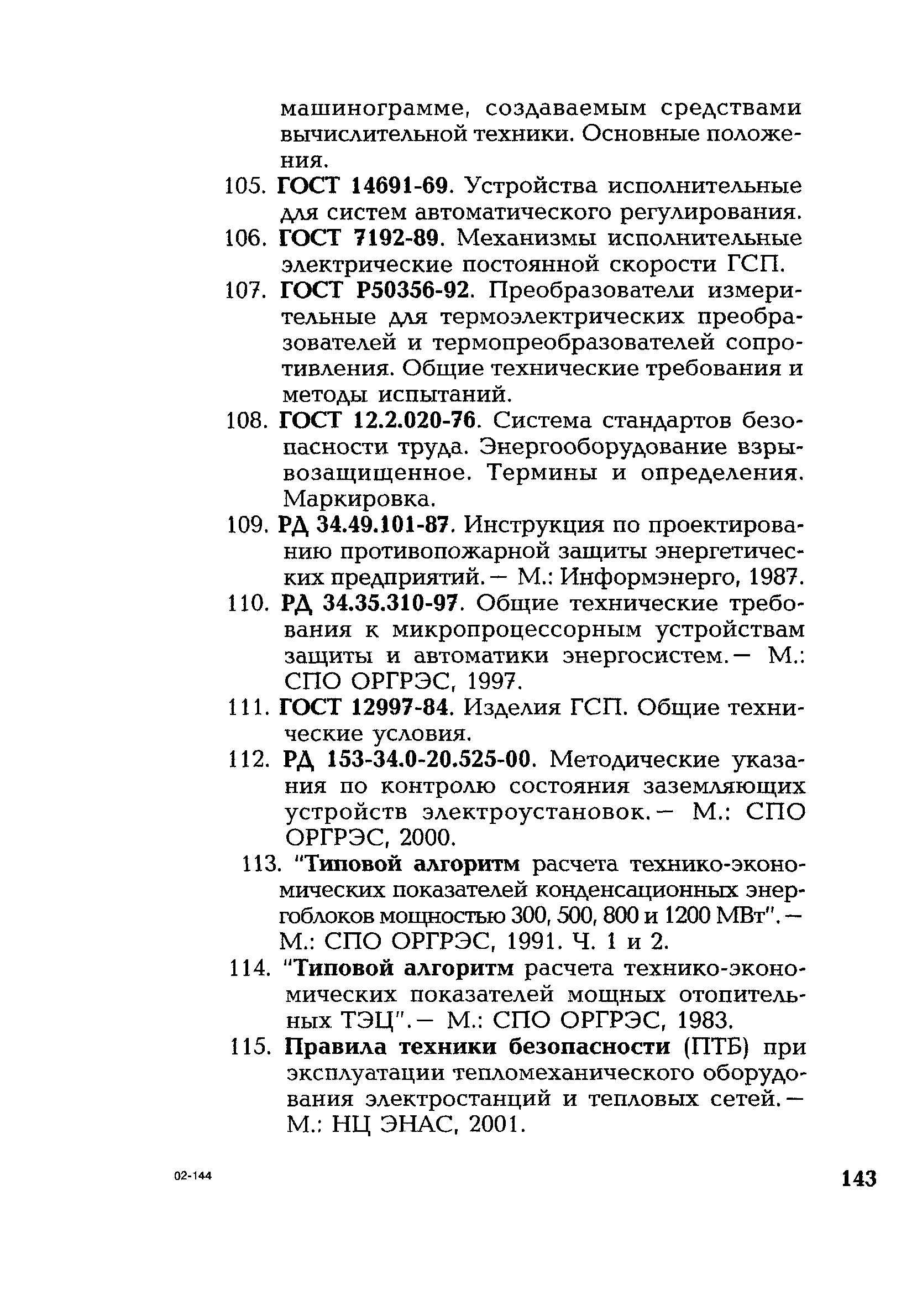 машинограмме, создаваемым средствами вычислительной техники. Основные положения.

105. ГОСТ 14691-69. Устройства исполнительные для систем автоматического регулирования.

106. ГОСТ 7192-89. Механизмы исполнительные электрические постоянной скорости ГСП.

107. ГОСТ Р50356-92. Преобразователи измерительные для термоэлектрических преобразователей и термопреобразователей сопротивления. Общие технические требования и методы испытаний.

108. ГОСТ 12.2.020-76. Система стандартов безопасности труда. Энергооборудование взрывозащищенное. Термины и определения. Маркировка.

109. РД 34.49.101-87. Инструкция по проектированию противопожарной защиты энергетических предприятий. — М.: Информэнерго, 1987.

110. РД 34.35.310-97. Общие технические требования к микропроцессорным устройствам защиты и автоматики энергосистем. — М.: СПО ОРГРЭС, 1997.

111. ГОСТ 12997-84. Изделия ГСП. Общие технические условия.

112. РД 153-34.0-20.525-00. Методические указания по контролю состояния заземляющих устройств электроустановок. — М.: СПО ОРГРЭС, 2000.

113. "Типовой алгоритм расчета технико-экономических показателей конденсационных энергоблоков мощностью 300, 500, 800 и 1200 МВт". — М.: СПО ОРГРЭС, 1991. Ч. 1 и 2.

114. "Типовой алгоритм расчета технико-экономических показателей мощных отопительных ТЭЦ". — М.: СПО ОРГРЭС, 1983.

115. Правила техники безопасности (ПТБ) при эксплуатации тепломеханического оборудования электростанций и тепловых сетей. — М.: НЦ ЭНАС, 2001.

02-144

143